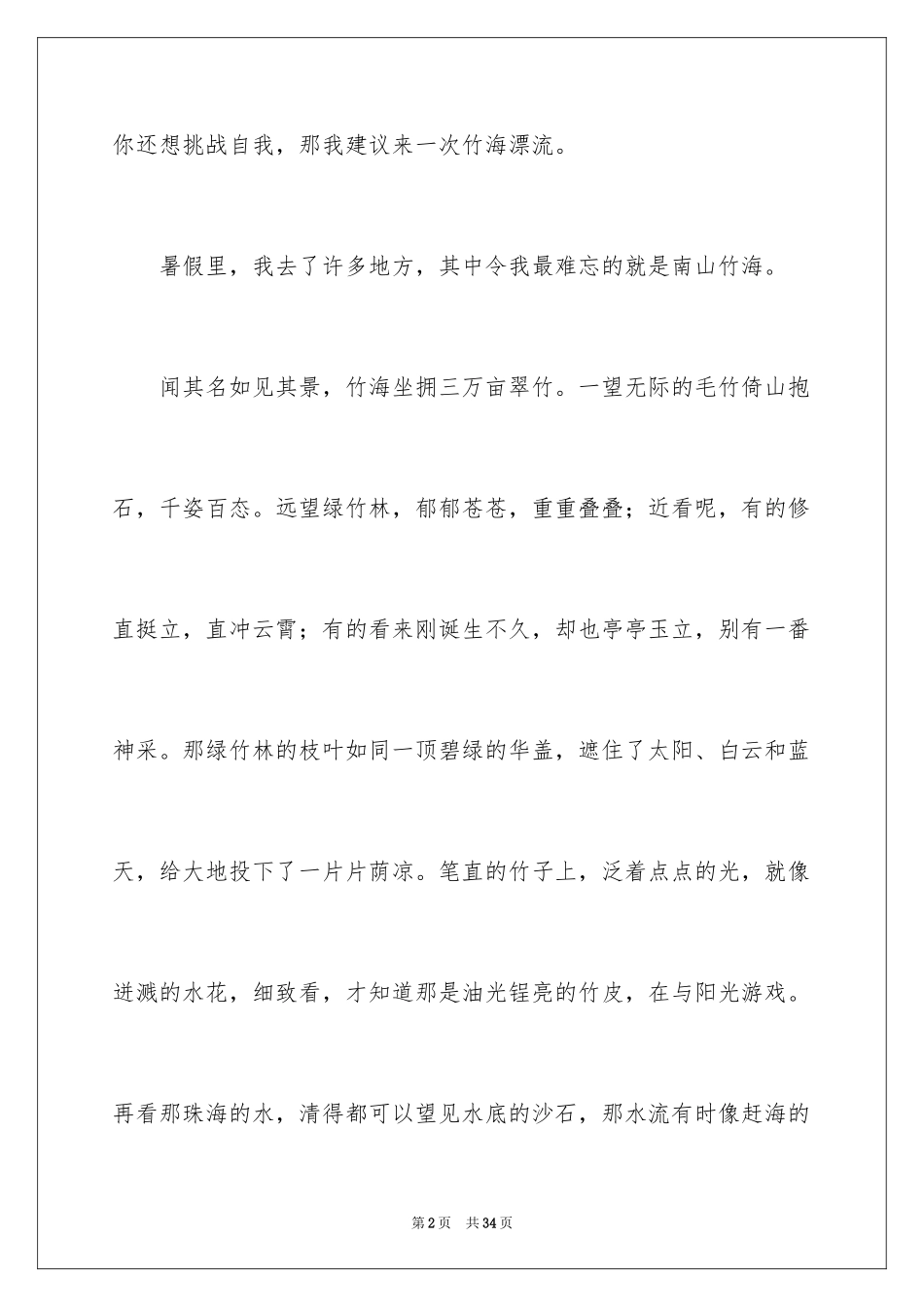 你还想挑战自我，那我建议来一次竹海漂流。

暑假里，我去了许多地方，其中令我最难忘的就是南山竹海。

闻其名如见其景，竹海坐拥三万亩翠竹。一望无际的毛竹倚山抱石，千姿百态。远望绿竹林，郁郁苍苍，重重叠叠；近看呢，有的修直挺立，直冲云霄；有的看来刚诞生不久，却也亭亭玉立，别有一番神采。那绿竹林的枝叶如同一顶碧绿的华盖，遮住了太阳、白云和蓝天，给大地投下了一片片荫凉。笔直的竹子上，泛着点点的光，就像迸溅的水花，细致看，才知道那是油光锃亮的竹皮，在与阳光游戏。再看那珠海的水，清得都可以望见水底的沙石，那水流有时像赶海的

第2页 共34页